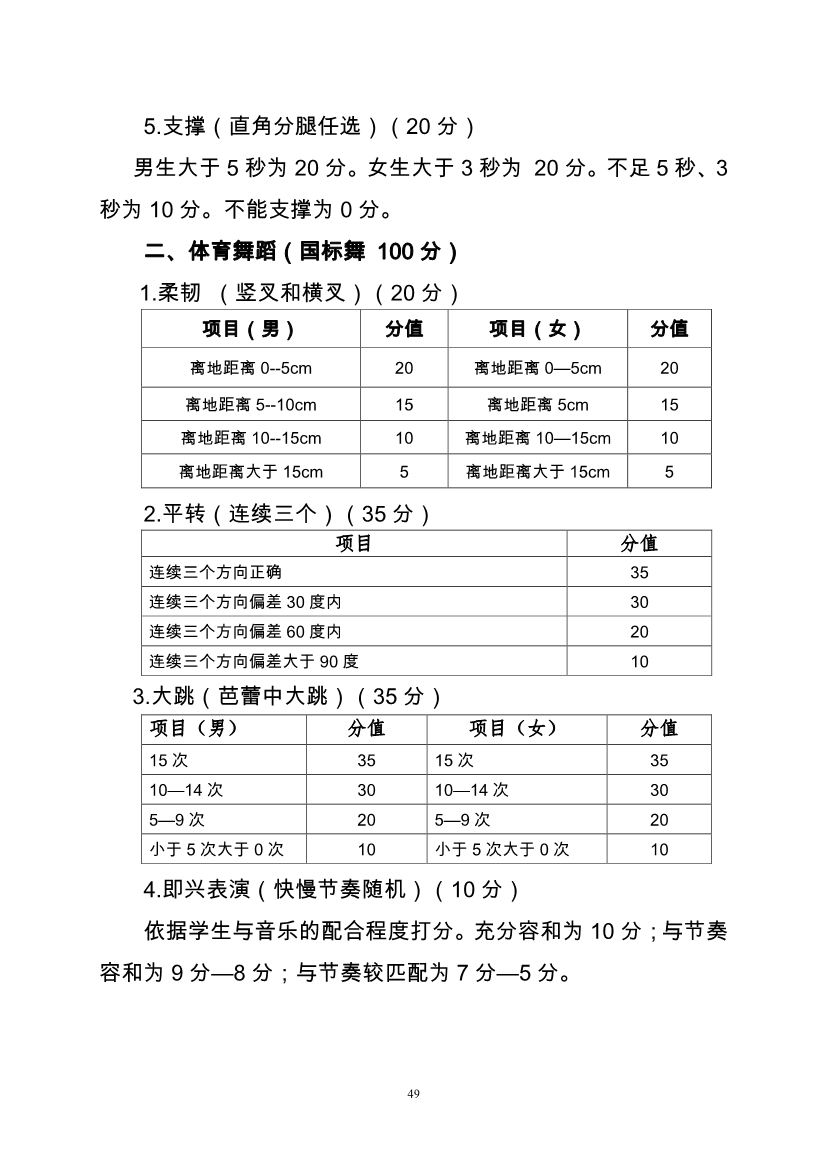 5.支撑（直角分腿任选）（20 分）

男生大于 5 秒为 20 分。女生大于 3 秒为 20 分。不足 5 秒、3 秒为 10 分。不能支撑为 0 分。

二、体育舞蹈（国标舞 100 分）

1.柔韧 （竖叉和横叉）（20 分）

| 项目（男） | 分值 | 项目（女） | 分值 |
|---|---|---|---|
| 离地距离 0--5cm | 20 | 离地距离 0—5cm | 20 |
| 离地距离 5--10cm | 15 | 离地距离 5cm | 15 |
| 离地距离 10--15cm | 10 | 离地距离 10—15cm | 10 |
| 离地距离大于 15cm | 5 | 离地距离大于 15cm | 5 |

2.平转（连续三个）（35 分）

| 项目 | 分值 |
|---|---|
| 连续三个方向正确 | 35 |
| 连续三个方向偏差 30 度内 | 30 |
| 连续三个方向偏差 60 度内 | 20 |
| 连续三个方向偏差大于 90 度 | 10 |

3.大跳（芭蕾中大跳）（35 分）

| 项目（男） | 分值 | 项目（女） | 分值 |
|---|---|---|---|
| 15 次 | 35 | 15 次 | 35 |
| 10—14 次 | 30 | 10—14 次 | 30 |
| 5—9 次 | 20 | 5—9 次 | 20 |
| 小于 5 次大于 0 次 | 10 | 小于 5 次大于 0 次 | 10 |

4.即兴表演（快慢节奏随机）（10 分）

依据学生与音乐的配合程度打分。充分容和为 10 分；与节奏容和为 9 分—8 分；与节奏较匹配为 7 分—5 分。

49